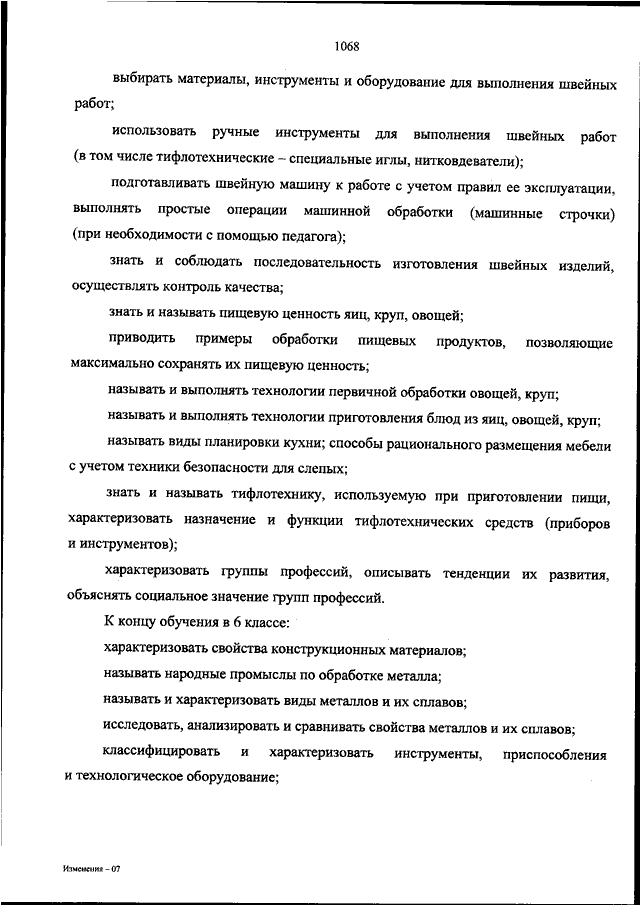 1068

выбирать материалы, инструменты и оборудование для выполнения швейных работ;

использовать ручные инструменты для выполнения швейных работ (в том числе тифлотехнические – специальные иглы, нитковдеватели);

подготавливать швейную машину к работе с учетом правил ее эксплуатации, выполнять простые операции машинной обработки (машинные строчки) (при необходимости с помощью педагога);

знать и соблюдать последовательность изготовления швейных изделий, осуществлять контроль качества;

знать и называть пищевую ценность яиц, круп, овощей;

приводить примеры обработки пищевых продуктов, позволяющие максимально сохранять их пищевую ценность;

называть и выполнять технологии первичной обработки овощей, круп;

называть и выполнять технологии приготовления блюд из яиц, овощей, круп;

называть виды планировки кухни; способы рационального размещения мебели с учетом техники безопасности для слепых;

знать и называть тифлотехнику, используемую при приготовлении пищи, характеризовать назначение и функции тифлотехнических средств (приборов и инструментов);

характеризовать группы профессий, описывать тенденции их развития, объяснять социальное значение групп профессий.

К концу обучения в 6 классе:

характеризовать свойства конструкционных материалов;

называть народные промыслы по обработке металла;

называть и характеризовать виды металлов и их сплавов;

исследовать, анализировать и сравнивать свойства металлов и их сплавов;

классифицировать и характеризовать инструменты, приспособления и технологическое оборудование;

Изменения – 07